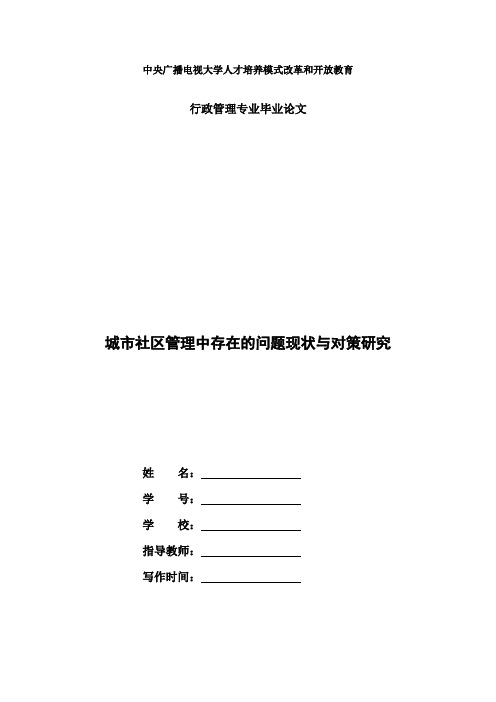 中央广播电视大学人才培养模式改革和开放教育

行政管理专业毕业论文

城市社区管理中存在的问题现状与对策研究

姓　　名：

学　　号：

学　　校：

指导教师：

写作时间：